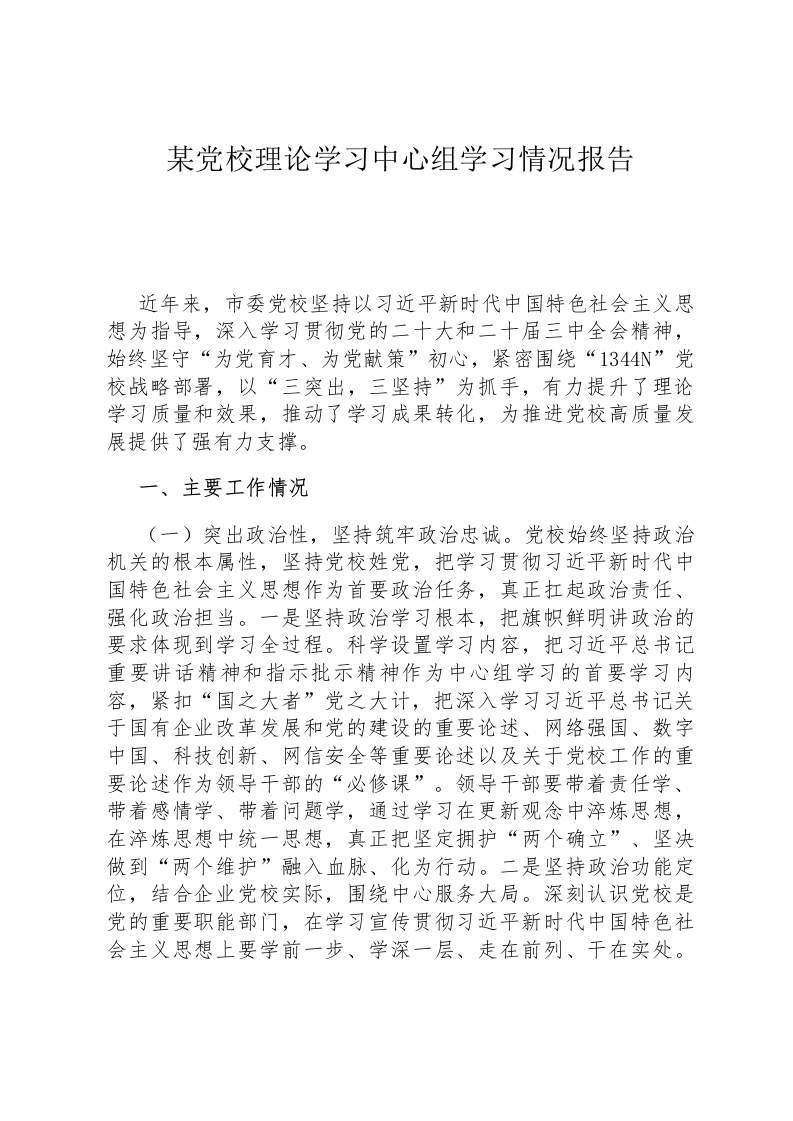 某党校理论学习中心组学习情况报告

近年来，市委党校坚持以习近平新时代中国特色社会主义思想为指导，深入学习贯彻党的二十大和二十届三中全会精神，始终坚守“为党育才、为党献策”初心，紧密围绕“1344N”党校战略部署，以“三突出，三坚持”为抓手，有力提升了理论学习质量和效果，推动了学习成果转化，为推进党校高质量发展提供了强有力支撑。

一、主要工作情况

（一）突出政治性，坚持筑牢政治忠诚。党校始终坚持政治机关的根本属性，坚持党校姓党，把学习贯彻习近平新时代中国特色社会主义思想作为首要政治任务，真正扛起政治责任、强化政治担当。一是坚持政治学习根本，把旗帜鲜明讲政治的要求体现到学习全过程。科学设置学习内容，把习近平总书记重要讲话精神和指示批示精神作为中心组学习的首要学习内容，紧扣“国之大者”党之大计，把深入学习习近平总书记关于国有企业改革发展和党的建设的重要论述、网络强国、数字中国、科技创新、网信安全等重要论述以及关于党校工作的重要论述作为领导干部的“必修课”。领导干部要带着责任学、带着感情学、带着问题学，通过学习在更新观念中淬炼思想，在淬炼思想中统一思想，真正把坚定拥护“两个确立”、坚决做到“两个维护”融入血脉、化为行动。二是坚持政治功能定位，结合企业党校实际，围绕中心服务大局。深刻认识党校是党的重要职能部门，在学习宣传贯彻习近平新时代中国特色社会主义思想上要学前一步、学深一层、走在前列、干在实处。